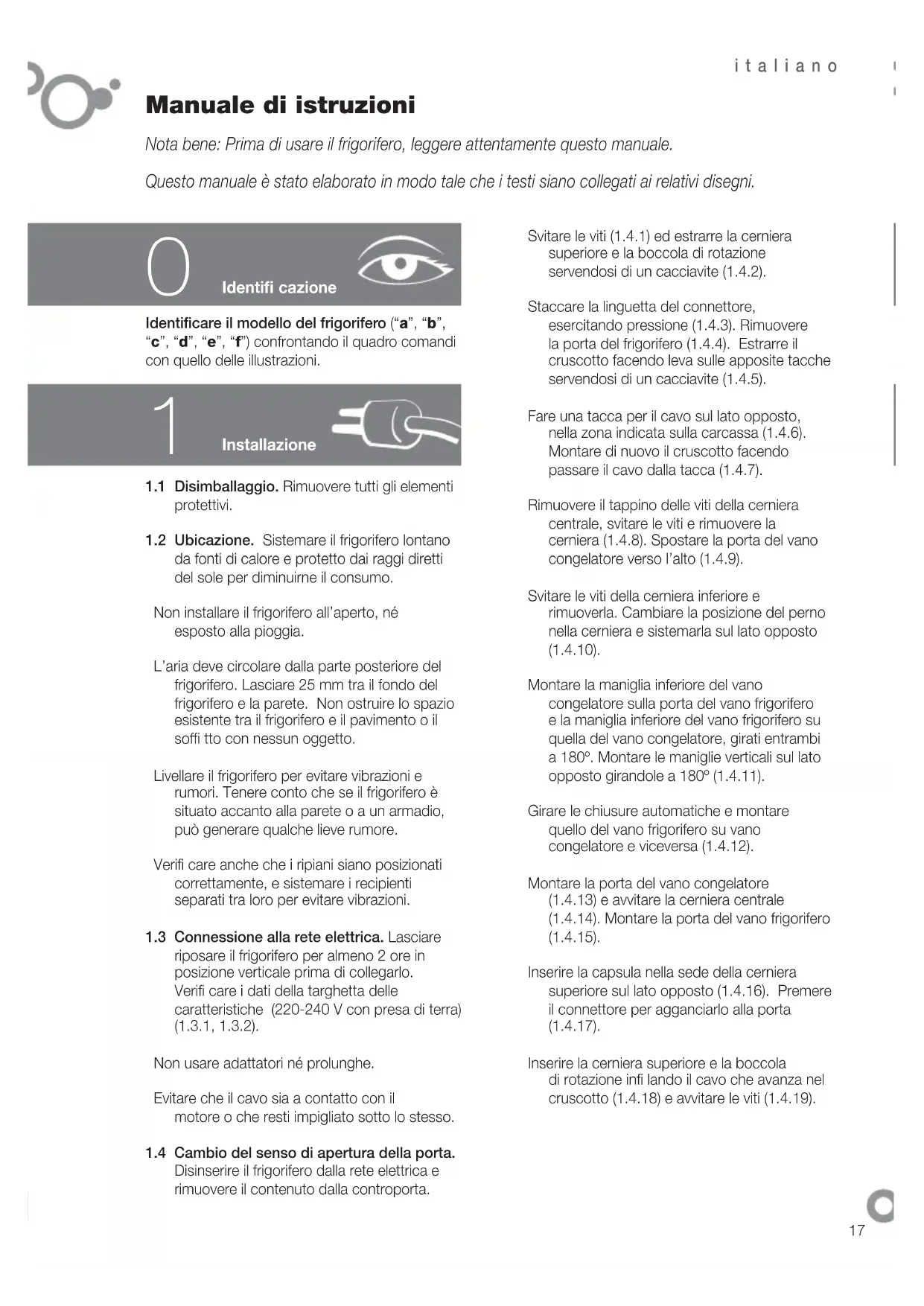 italiano

Manuale di istruzioni

Nota bene: Prima di usare il frigorifero, leggere attentamente questo manuale.

Questo manuale è stato elaborato in modo tale che i testi siano collegati ai relativi disegni.

0 Identifi cazione

Identificare il modello del frigorifero ("a", "b", "c", "d", "e", "f") confrontando il quadro comandi con quello delle illustrazioni.

1 Installazione

1.1 Disimballaggio. Rimuovere tutti gli elementi protettivi.

1.2 Ubicazione. Sistemare il frigorifero lontano da fonti di calore e protetto dai raggi diretti del sole per diminuirne il consumo.

Non installare il frigorifero all'aperto, né esposto alla pioggia.

L'aria deve circolare dalla parte posteriore del frigorifero. Lasciare 25 mm tra il fondo del frigorifero e la parete. Non ostruire lo spazio esistente tra il frigorifero e il pavimento o il soffi tto con nessun oggetto.

Livellare il frigorifero per evitare vibrazioni e rumori. Tenere conto che se il frigorifero è situato accanto alla parete o a un armadio, può generare qualche lieve rumore.

Verifi care anche che i ripiani siano posizionati correttamente, e sistemare i recipienti separati tra loro per evitare vibrazioni.

1.3 Connessione alla rete elettrica. Lasciare riposare il frigorifero per almeno 2 ore in posizione verticale prima di collegarlo. Verifi care i dati della targhetta delle caratteristiche (220-240 V con presa di terra) (1.3.1, 1.3.2).

Non usare adattatori né prolunghe.

Evitare che il cavo sia a contatto con il motore o che resti impigliato sotto lo stesso.

1.4 Cambio del senso di apertura della porta. Disinserire il frigorifero dalla rete elettrica e rimuovere il contenuto dalla controporta.

Svitare le viti (1.4.1) ed estrarre la cerniera superiore e la boccola di rotazione servendosi di un cacciavite (1.4.2).

Staccare la linguetta del connettore, esercitando pressione (1.4.3). Rimuovere la porta del frigorifero (1.4.4). Estrarre il cruscotto facendo leva sulle apposite tacche servendosi di un cacciavite (1.4.5).

Fare una tacca per il cavo sul lato opposto, nella zona indicata sulla carcassa (1.4.6). Montare di nuovo il cruscotto facendo passare il cavo dalla tacca (1.4.7).

Rimuovere il tappino delle viti della cerniera centrale, svitare le viti e rimuovere la cerniera (1.4.8). Spostare la porta del vano congelatore verso l'alto (1.4.9).

Svitare le viti della cerniera inferiore e rimuoverla. Cambiare la posizione del perno nella cerniera e sistemarla sul lato opposto (1.4.10).

Montare la maniglia inferiore del vano congelatore sulla porta del vano frigorifero e la maniglia inferiore del vano frigorifero su quella del vano congelatore, girati entrambi a 180º. Montare le maniglie verticali sul lato opposto girandole a 180º (1.4.11).

Girare le chiusure automatiche e montare quello del vano frigorifero su vano congelatore e viceversa (1.4.12).

Montare la porta del vano congelatore (1.4.13) e avvitare la cerniera centrale (1.4.14). Montare la porta del vano frigorifero (1.4.15).

Inserire la capsula nella sede della cerniera superiore sul lato opposto (1.4.16). Premere il connettore per agganciarlo alla porta (1.4.17).

Inserire la cerniera superiore e la boccola di rotazione infi lando il cavo che avanza nel cruscotto (1.4.18) e avvitare le viti (1.4.19).

17